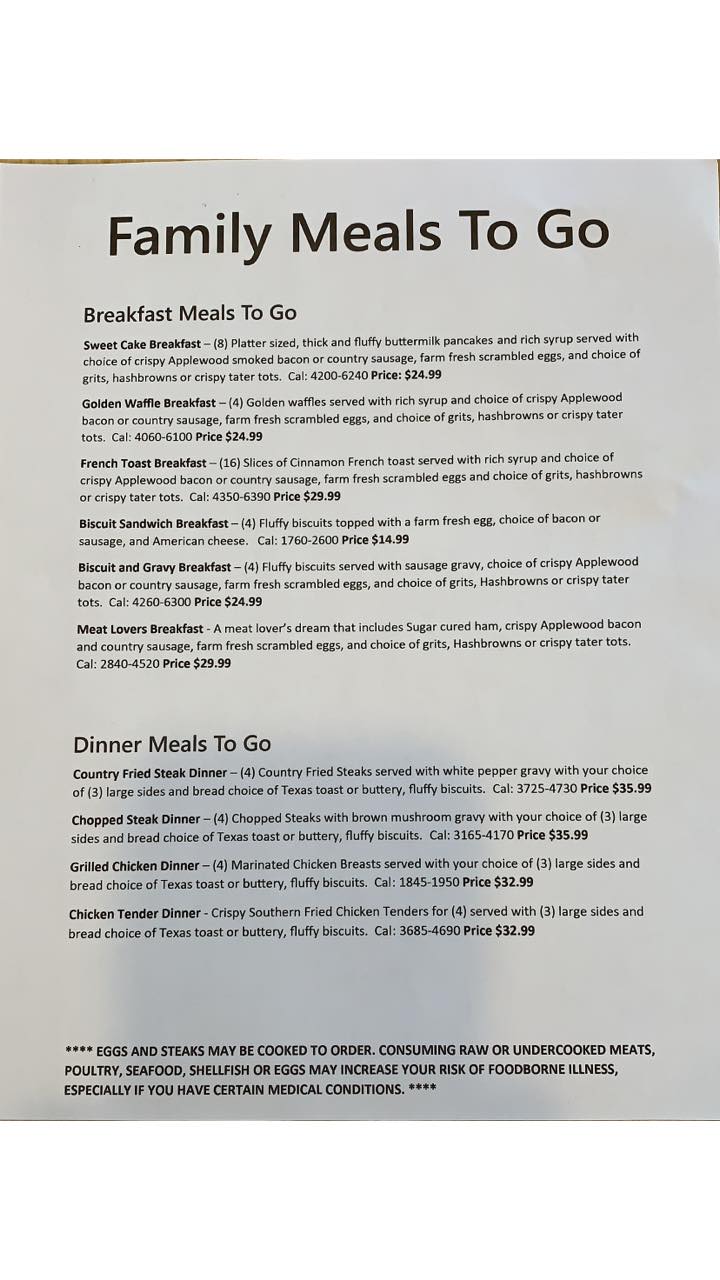 Family Meals To Go

Breakfast Meals To Go

Sweet Cake Breakfast – (8) Platter sized, thick and fluffy buttermilk pancakes and rich syrup served with choice of crispy Applewood smoked bacon or country sausage, farm fresh scrambled eggs, and choice of grits, hashbrowns or crispy tater tots. Cal: 4200-6240 Price: $24.99

Golden Waffle Breakfast – (4) Golden waffles served with rich syrup and choice of crispy Applewood bacon or country sausage, farm fresh scrambled eggs, and choice of grits, hashbrowns or crispy tater tots. Cal: 4060-6100 Price $24.99

French Toast Breakfast – (16) Slices of Cinnamon French toast served with rich syrup and choice of crispy Applewood bacon or country sausage, farm fresh scrambled eggs and choice of grits, hashbrowns or crispy tater tots. Cal: 4350-6390 Price $29.99

Biscuit Sandwich Breakfast – (4) Fluffy biscuits topped with a farm fresh egg, choice of bacon or sausage, and American cheese. Cal: 1760-2600 Price $14.99

Biscuit and Gravy Breakfast – (4) Fluffy biscuits served with sausage gravy, choice of crispy Applewood bacon or country sausage, farm fresh scrambled eggs, and choice of grits, Hashbrowns or crispy tater tots. Cal: 4260-6300 Price $24.99

Meat Lovers Breakfast - A meat lover's dream that includes Sugar cured ham, crispy Applewood bacon and country sausage, farm fresh scrambled eggs, and choice of grits, Hashbrowns or crispy tater tots. Cal: 2840-4520 Price $29.99

Dinner Meals To Go

Country Fried Steak Dinner – (4) Country Fried Steaks served with white pepper gravy with your choice of (3) large sides and bread choice of Texas toast or buttery, fluffy biscuits. Cal: 3725-4730 Price $35.99

Chopped Steak Dinner – (4) Chopped Steaks with brown mushroom gravy with your choice of (3) large sides and bread choice of Texas toast or buttery, fluffy biscuits. Cal: 3165-4170 Price $35.99

Grilled Chicken Dinner – (4) Marinated Chicken Breasts served with your choice of (3) large sides and bread choice of Texas toast or buttery, fluffy biscuits. Cal: 1845-1950 Price $32.99

Chicken Tender Dinner - Crispy Southern Fried Chicken Tenders for (4) served with (3) large sides and bread choice of Texas toast or buttery, fluffy biscuits. Cal: 3685-4690 Price $32.99

**** EGGS AND STEAKS MAY BE COOKED TO ORDER. CONSUMING RAW OR UNDERCOOKED MEATS, POULTRY, SEAFOOD, SHELLFISH OR EGGS MAY INCREASE YOUR RISK OF FOODBORNE ILLNESS, ESPECIALLY IF YOU HAVE CERTAIN MEDICAL CONDITIONS. ****